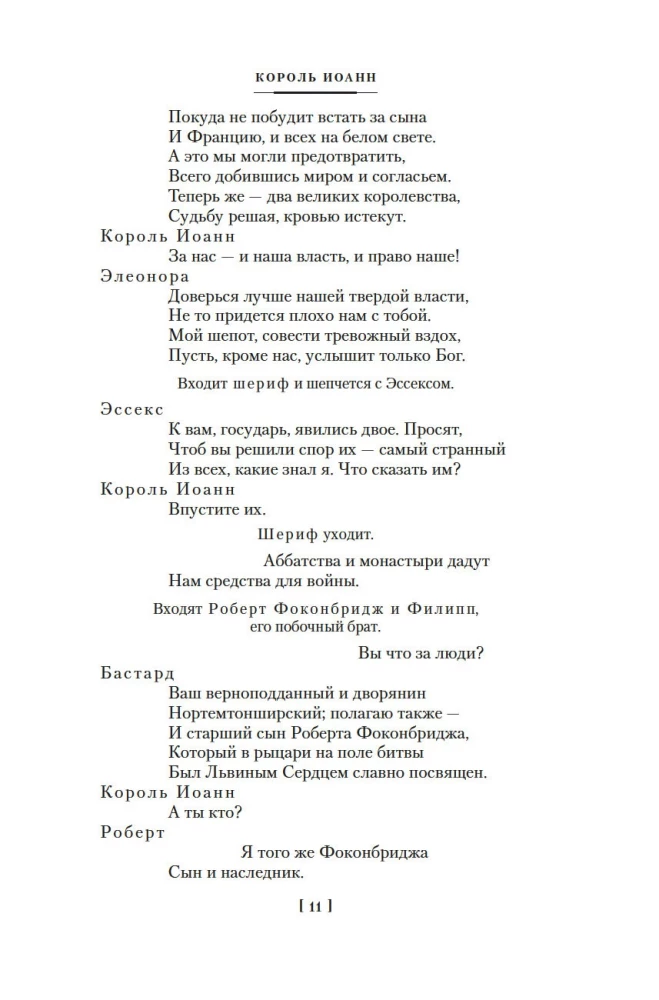 КОРОЛЬ ИОАНН

Покуда не побудит встать за сына
И Францию, и всех на белом свете.
А это мы могли предотвратить,
Всего добившись миром и согласьем.
Теперь же — два великих королевства,
Судьбу решая, кровью истекут.

Король Иоанн
За нас — и наша власть, и право наше!

Элеонора
Доверься лучше нашей твердой власти,
Не то придется плохо нам с тобой.
Мой шепот, совести тревожный вздох,
Пусть, кроме нас, услышит только Бог.

Входит шериф и шепчется с Эссексом.

Эссекс
К вам, государь, явились двое. Просят,
Чтоб вы решили спор их — самый странный
Из всех, какие знал я. Что сказать им?

Король Иоанн
Впустите их.

Шериф уходит.

Аббатства и монастыри дадут
Нам средства для войны.

Входят Роберт Фоконбридж и Филипп, его побочный брат.

Вы что за люди?

Бастард
Ваш верноподданный и дворянин
Нортемтонширский; полагаю также —
И старший сын Роберта Фоконбриджа,
Который в рыцари на поле битвы
Был Львиным Сердцем славно посвящен.

Король Иоанн
А ты кто?

Роберт
Я того же Фоконбриджа
Сын и наследник.

[ 11 ]